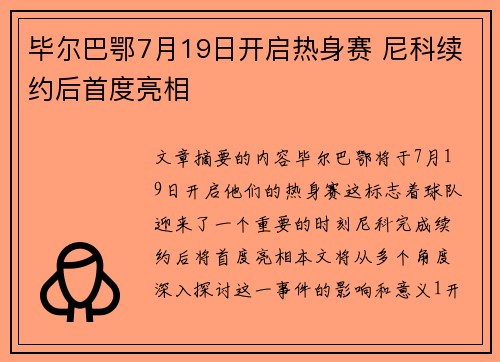 毕尔巴鄂7月19日开启热身赛 尼科续约后首度亮相

文章摘要的内容毕尔巴鄂将于7月19日开启他们的热身赛这标志着球队迎来了一个重要的时刻尼科完成续约后将首度亮相本文将从多个角度深入探讨这一事件的影响和意义1开